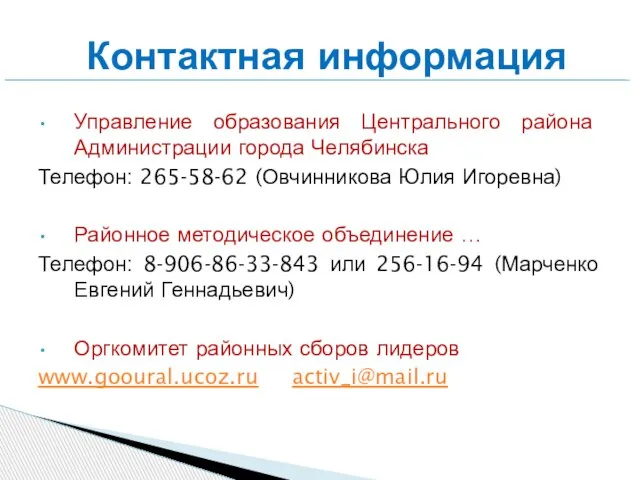 Контактная информация

• Управление образования Центрального района Администрации города Челябинска

Телефон: 265-58-62 (Овчинникова Юлия Игоревна)

• Районное методическое объединение …

Телефон: 8-906-86-33-843 или 256-16-94 (Марченко Евгений Геннадьевич)

• Оргкомитет районных сборов лидеров

www.gooural.ucoz.ru activ_i@mail.ru